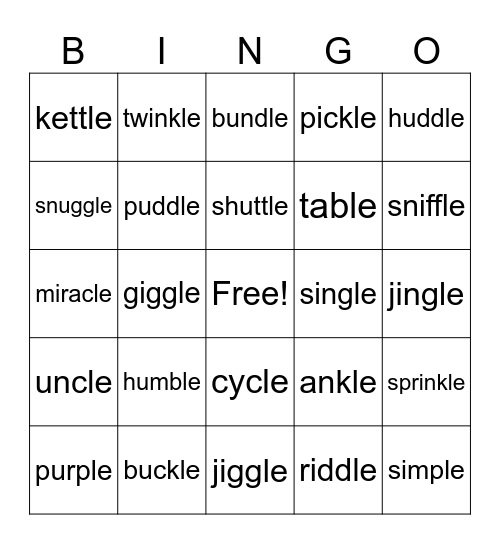 | B | I | N | G | O |
|---|---|---|---|---|
| kettle | twinkle | bundle | pickle | huddle |
| snuggle | puddle | shuttle | table | sniffle |
| miracle | giggle | Free! | single | jingle |
| uncle | humble | cycle | ankle | sprinkle |
| purple | buckle | jiggle | riddle | simple |